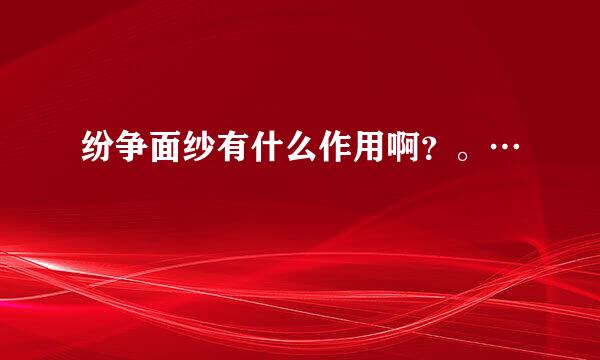 纷争面纱有什么作用啊？。…